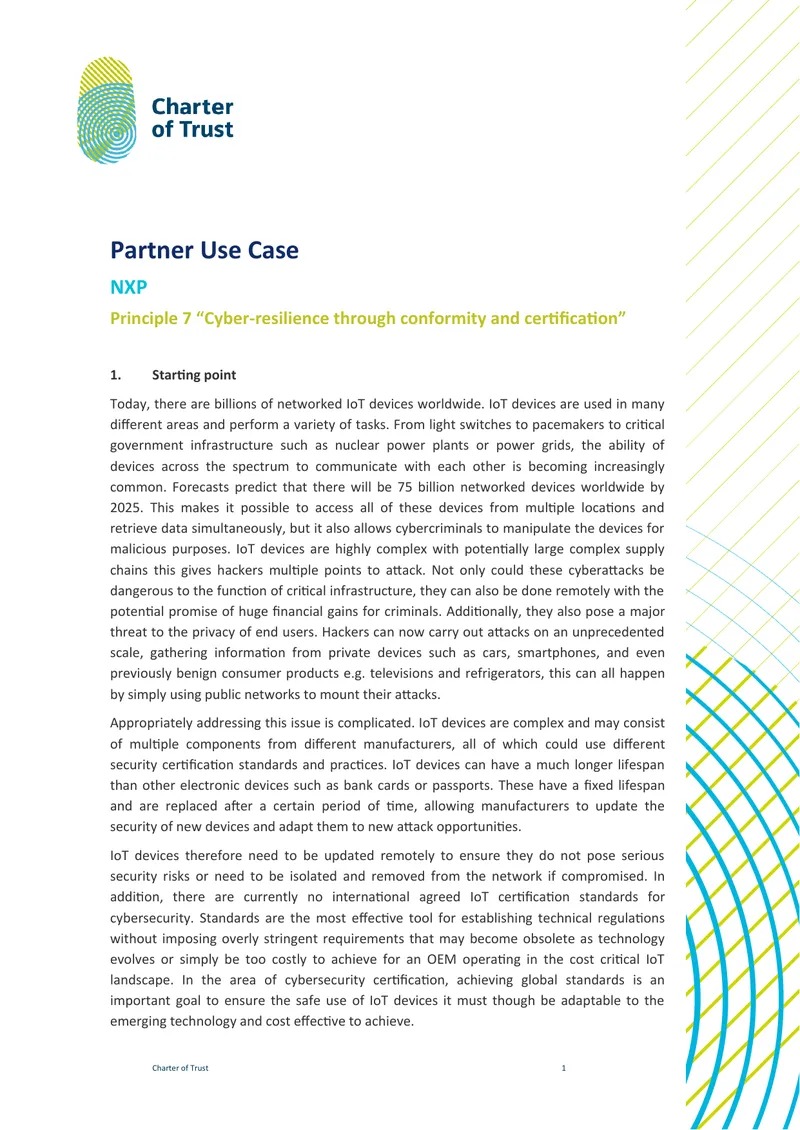 Charter of Trust

Partner Use Case

NXP

Principle 7 “Cyber-resilience through conformity and certification”

1. Starting point

Today, there are billions of networked IoT devices worldwide. IoT devices are used in many different areas and perform a variety of tasks. From light switches to pacemakers to critical government infrastructure such as nuclear power plants or power grids, the ability of devices across the spectrum to communicate with each other is becoming increasingly common. Forecasts predict that there will be 75 billion networked devices worldwide by 2025. This makes it possible to access all of these devices from multiple locations and retrieve data simultaneously, but it also allows cybercriminals to manipulate the devices for malicious purposes. IoT devices are highly complex with potentially large complex supply chains this gives hackers multiple points to attack. Not only could these cyberattacks be dangerous to the function of critical infrastructure, they can also be done remotely with the potential promise of huge financial gains for criminals. Additionally, they also pose a major threat to the privacy of end users. Hackers can now carry out attacks on an unprecedented scale, gathering information from private devices such as cars, smartphones, and even previously benign consumer products e.g. televisions and refrigerators, this can all happen by simply using public networks to mount their attacks.

Appropriately addressing this issue is complicated. IoT devices are complex and may consist of multiple components from different manufacturers, all of which could use different security certification standards and practices. IoT devices can have a much longer lifespan than other electronic devices such as bank cards or passports. These have a fixed lifespan and are replaced after a certain period of time, allowing manufacturers to update the security of new devices and adapt them to new attack opportunities.

IoT devices therefore need to be updated remotely to ensure they do not pose serious security risks or need to be isolated and removed from the network if compromised. In addition, there are currently no international agreed IoT certification standards for cybersecurity. Standards are the most effective tool for establishing technical regulations without imposing overly stringent requirements that may become obsolete as technology evolves or simply be too costly to achieve for an OEM operating in the cost critical IoT landscape. In the area of cybersecurity certification, achieving global standards is an important goal to ensure the safe use of IoT devices it must though be adaptable to the emerging technology and cost effective to achieve.

Charter of Trust 1